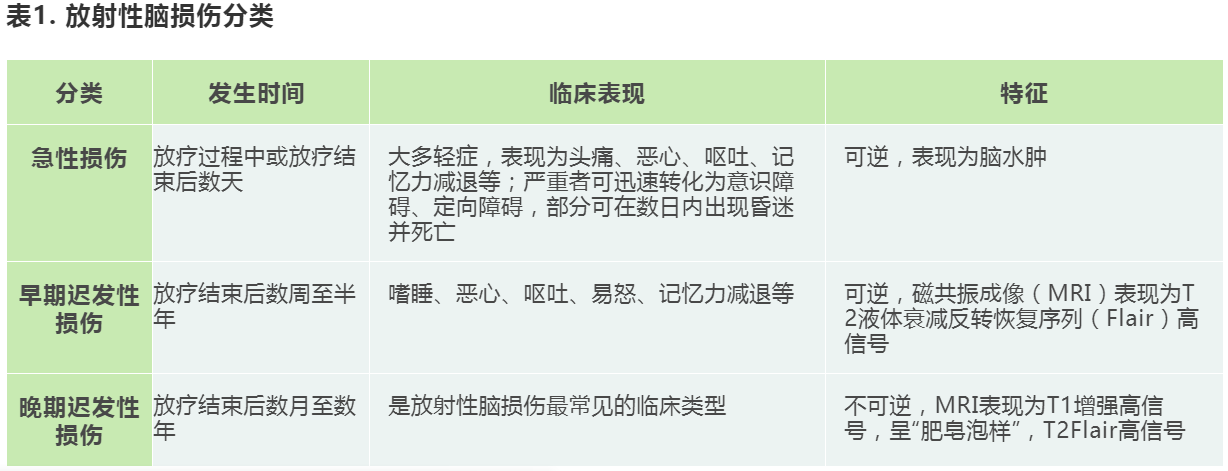 表1. 放射性脑损伤分类

| 分类 | 发生时间 | 临床表现 | 特征 |
|---|---|---|---|
| 急性损伤 | 放疗过程中或放疗结束后数天 | 大多轻症，表现为头痛、恶心、呕吐、记忆力减退等；严重者可迅速转化为意识障碍、定向障碍，部分可在数日内出现昏迷并死亡 | 可逆，表现为脑水肿 |
| 早期迟发性损伤 | 放疗结束后数周至半年 | 嗜睡、恶心、呕吐、易怒、记忆力减退等 | 可逆，磁共振成像（MRI）表现为T2液体衰减反转恢复序列（Flair）高信号 |
| 晚期迟发性损伤 | 放疗结束后数月至数年 | 是放射性脑损伤最常见的临床类型 | 不可逆，MRI表现为T1增强高信号，呈“肥皂泡样”，T2Flair高信号 |